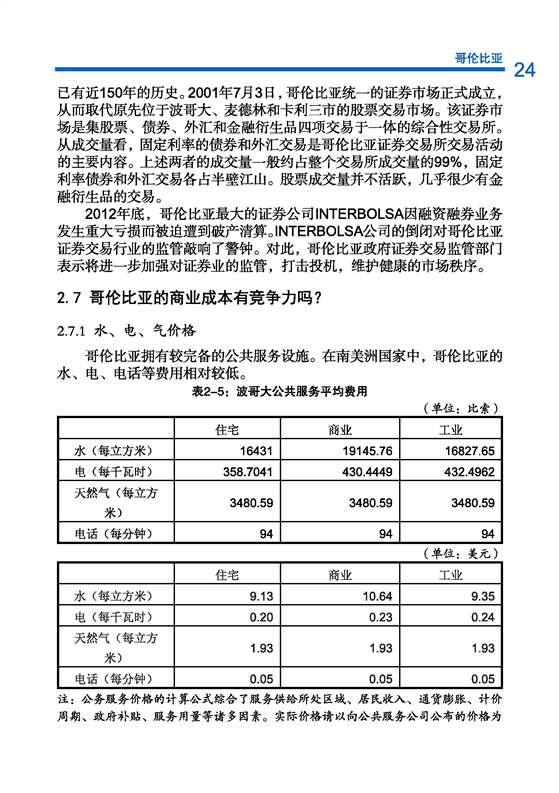 哥伦比亚 24

已有近150年的历史。2001年7月3日，哥伦比亚统一的证券市场正式成立，从而取代原先位于波哥大、麦德林和卡利三市的股票交易市场。该证券市场是集股票、债券、外汇和金融衍生品四项交易于一体的综合性交易所。从成交量看，固定利率的债券和外汇交易是哥伦比亚证券交易所交易活动的主要内容。上述两者的成交量一般约占整个交易所成交量的99%，固定利率债券和外汇交易各占半壁江山。股票成交量并不活跃，几乎很少有金融衍生品的交易。

2012年底，哥伦比亚最大的证券公司INTERBOLSA因融资融券业务发生重大亏损而被迫遭到破产清算。INTERBOLSA公司的倒闭对哥伦比亚证券交易行业的监管敲响了警钟。对此，哥伦比亚政府证券交易监管部门表示将进一步加强对证券业的监管，打击投机，维护健康的市场秩序。

2.7 哥伦比亚的商业成本有竞争力吗？

2.7.1 水、电、气价格

哥伦比亚拥有较完备的公共服务设施。在南美洲国家中，哥伦比亚的水、电、电话等费用相对较低。

表2-5：波哥大公共服务平均费用

（单位：比索）

| | 住宅 | 商业 | 工业 |
|---|---|---|---|
| 水（每立方米） | 16431 | 19145.76 | 16827.65 |
| 电（每千瓦时） | 358.7041 | 430.4449 | 432.4962 |
| 天然气（每立方米） | 3480.59 | 3480.59 | 3480.59 |
| 电话（每分钟） | 94 | 94 | 94 |

（单位：美元）

| | 住宅 | 商业 | 工业 |
|---|---|---|---|
| 水（每立方米） | 9.13 | 10.64 | 9.35 |
| 电（每千瓦时） | 0.20 | 0.23 | 0.24 |
| 天然气（每立方米） | 1.93 | 1.93 | 1.93 |
| 电话（每分钟） | 0.05 | 0.05 | 0.05 |

注：公务服务价格的计算公式综合了服务供给所处区域、居民收入、通货膨胀、计价周期、政府补贴、服务用量等诸多因素。实际价格请以向公共服务公司公布的价格为